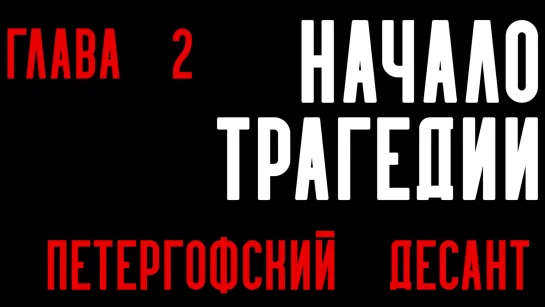 ГЛАВА 2

НАЧАЛО ТРАГЕДИИ

ПЕТЕРГОФСКИЙ ДЕСАНТ